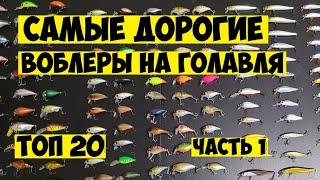 САМЫЕ ДОРОГИЕ
ВОБЛЕРЫ НА ГОЛАВЛЯ

ТОП 20

ЧАСТЬ 1